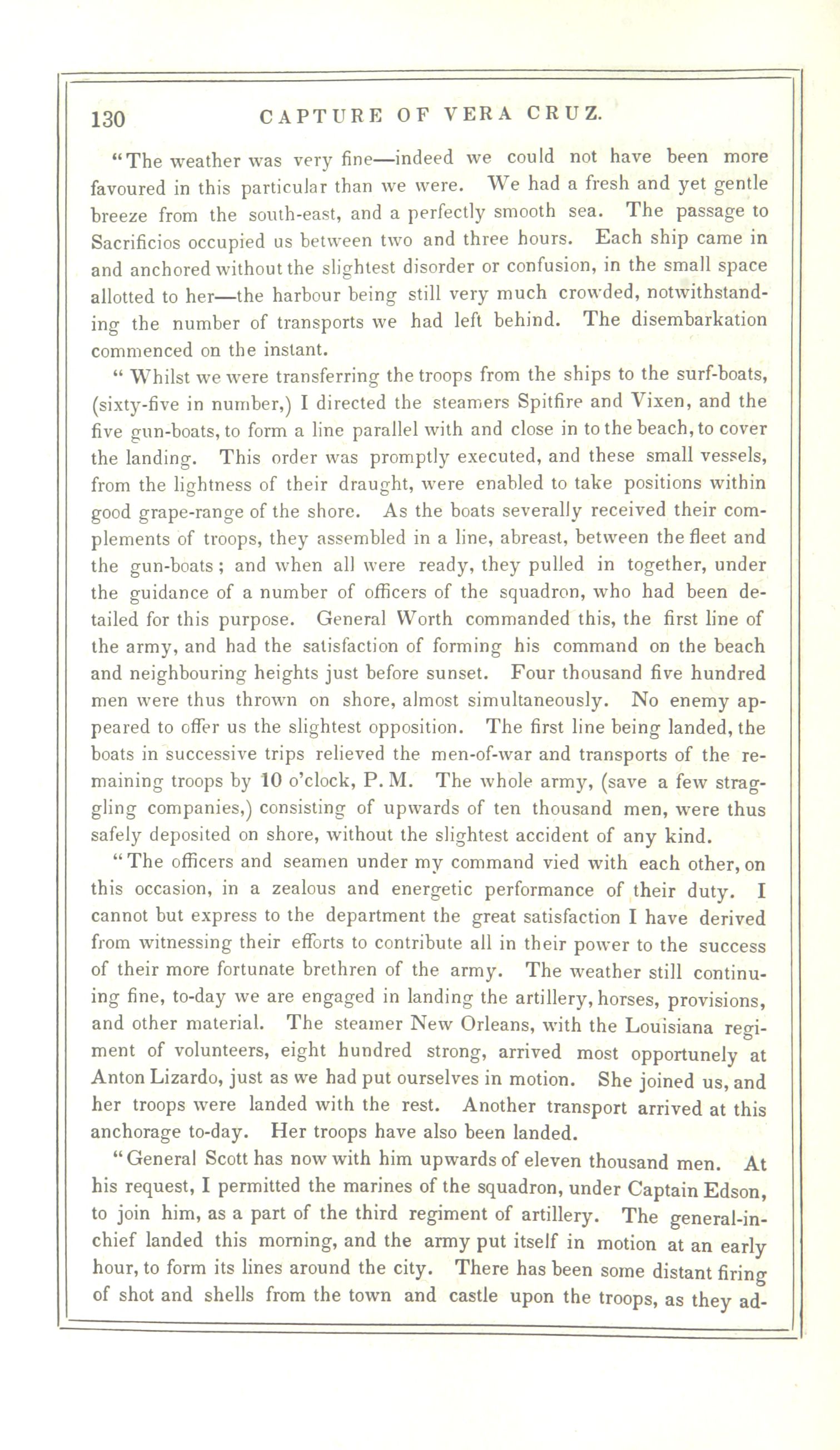 130 CAPTURE OF VERA CRUZ.

"The weather was very fine—indeed we could not have been more favoured in this particular than we were. We had a fresh and yet gentle breeze from the south-east, and a perfectly smooth sea. The passage to Sacrificios occupied us between two and three hours. Each ship came in and anchored without the slightest disorder or confusion, in the small space allotted to her—the harbour being still very much crowded, notwithstanding the number of transports we had left behind. The disembarkation commenced on the instant.

"Whilst we were transferring the troops from the ships to the surf-boats, (sixty-five in number,) I directed the steamers Spitfire and Vixen, and the five gun-boats, to form a line parallel with and close in to the beach, to cover the landing. This order was promptly executed, and these small vessels, from the lightness of their draught, were enabled to take positions within good grape-range of the shore. As the boats severally received their complements of troops, they assembled in a line, abreast, between the fleet and the gun-boats; and when all were ready, they pulled in together, under the guidance of a number of officers of the squadron, who had been detailed for this purpose. General Worth commanded this, the first line of the army, and had the satisfaction of forming his command on the beach and neighbouring heights just before sunset. Four thousand five hundred men were thus thrown on shore, almost simultaneously. No enemy appeared to offer us the slightest opposition. The first line being landed, the boats in successive trips relieved the men-of-war and transports of the remaining troops by 10 o'clock, P. M. The whole army, (save a few straggling companies,) consisting of upwards of ten thousand men, were thus safely deposited on shore, without the slightest accident of any kind.

"The officers and seamen under my command vied with each other, on this occasion, in a zealous and energetic performance of their duty. I cannot but express to the department the great satisfaction I have derived from witnessing their efforts to contribute all in their power to the success of their more fortunate brethren of the army. The weather still continuing fine, to-day we are engaged in landing the artillery, horses, provisions, and other material. The steamer New Orleans, with the Louisiana regiment of volunteers, eight hundred strong, arrived most opportunely at Anton Lizardo, just as we had put ourselves in motion. She joined us, and her troops were landed with the rest. Another transport arrived at this anchorage to-day. Her troops have also been landed.

"General Scott has now with him upwards of eleven thousand men. At his request, I permitted the marines of the squadron, under Captain Edson, to join him, as a part of the third regiment of artillery. The general-in-chief landed this morning, and the army put itself in motion at an early hour, to form its lines around the city. There has been some distant firing of shot and shells from the town and castle upon the troops, as they ad-